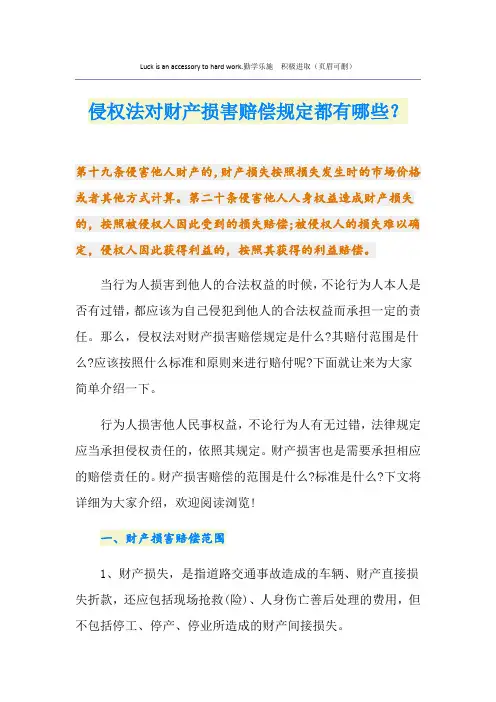 Luck is an accessory to hard work.勤学乐施 积极进取（页眉可删）

侵权法对财产损害赔偿规定都有哪些?

第十九条侵害他人财产的,财产损失按照损失发生时的市场价格或者其他方式计算。第二十条侵害他人人身权益造成财产损失的，按照被侵权人因此受到的损失赔偿;被侵权人的损失难以确定，侵权人因此获得利益的，按照其获得的利益赔偿。

当行为人损害到他人的合法权益的时候，不论行为人本人是否有过错，都应该为自己侵犯到他人的合法权益而承担一定的责任。那么，侵权法对财产损害赔偿规定是什么?其赔付范围是什么?应该按照什么标准和原则来进行赔付呢?下面就让来为大家简单介绍一下。

行为人损害他人民事权益，不论行为人有无过错，法律规定应当承担侵权责任的，依照其规定。财产损害也是需要承担相应的赔偿责任的。财产损害赔偿的范围是什么?标准是什么?下文将详细为大家介绍，欢迎阅读浏览!

一、财产损害赔偿范围

1、财产损失，是指道路交通事故造成的车辆、财产直接损失折款，还应包括现场抢救(险)、人身伤亡善后处理的费用，但不包括停工、停产、停业所造成的财产间接损失。